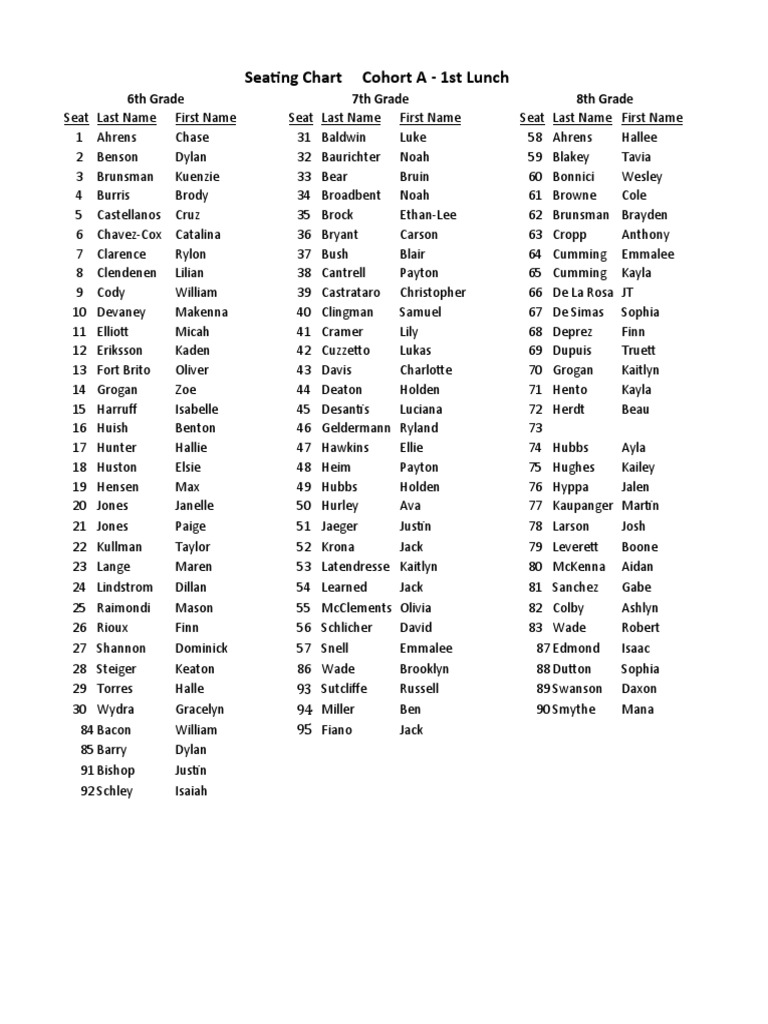 Seating Chart     Cohort A - 1st Lunch

6th Grade

| Seat | Last Name | First Name |
|---|---|---|
| 1 | Ahrens | Chase |
| 2 | Benson | Dylan |
| 3 | Brunsman | Kuenzie |
| 4 | Burris | Brody |
| 5 | Castellanos | Cruz |
| 6 | Chavez-Cox | Catalina |
| 7 | Clarence | Rylon |
| 8 | Clendenen | Lilian |
| 9 | Cody | William |
| 10 | Devaney | Makenna |
| 11 | Elliott | Micah |
| 12 | Eriksson | Kaden |
| 13 | Fort Brito | Oliver |
| 14 | Grogan | Zoe |
| 15 | Harruff | Isabelle |
| 16 | Huish | Benton |
| 17 | Hunter | Hallie |
| 18 | Huston | Elsie |
| 19 | Hensen | Max |
| 20 | Jones | Janelle |
| 21 | Jones | Paige |
| 22 | Kullman | Taylor |
| 23 | Lange | Maren |
| 24 | Lindstrom | Dillan |
| 25 | Raimondi | Mason |
| 26 | Rioux | Finn |
| 27 | Shannon | Dominick |
| 28 | Steiger | Keaton |
| 29 | Torres | Halle |
| 30 | Wydra | Gracelyn |
| 84 | Bacon | William |
| 85 | Barry | Dylan |
| 91 | Bishop | Justin |
| 92 | Schley | Isaiah |

7th Grade

| Seat | Last Name | First Name |
|---|---|---|
| 31 | Baldwin | Luke |
| 32 | Baurichter | Noah |
| 33 | Bear | Bruin |
| 34 | Broadbent | Noah |
| 35 | Brock | Ethan-Lee |
| 36 | Bryant | Carson |
| 37 | Bush | Blair |
| 38 | Cantrell | Payton |
| 39 | Castrataro | Christopher |
| 40 | Clingman | Samuel |
| 41 | Cramer | Lily |
| 42 | Cuzzetto | Lukas |
| 43 | Davis | Charlotte |
| 44 | Deaton | Holden |
| 45 | Desantis | Luciana |
| 46 | Geldermann | Ryland |
| 47 | Hawkins | Ellie |
| 48 | Heim | Payton |
| 49 | Hubbs | Holden |
| 50 | Hurley | Ava |
| 51 | Jaeger | Justin |
| 52 | Krona | Jack |
| 53 | Latendresse | Kaitlyn |
| 54 | Learned | Jack |
| 55 | McClements | Olivia |
| 56 | Schlicher | David |
| 57 | Snell | Emmalee |
| 86 | Wade | Brooklyn |
| 93 | Sutcliffe | Russell |
| 94 | Miller | Ben |
| 95 | Fiano | Jack |

8th Grade

| Seat | Last Name | First Name |
|---|---|---|
| 58 | Ahrens | Hallee |
| 59 | Blakey | Tavia |
| 60 | Bonnici | Wesley |
| 61 | Browne | Cole |
| 62 | Brunsman | Brayden |
| 63 | Cropp | Anthony |
| 64 | Cumming | Emmalee |
| 65 | Cumming | Kayla |
| 66 | De La Rosa | JT |
| 67 | De Simas | Sophia |
| 68 | Deprez | Finn |
| 69 | Dupuis | Truett |
| 70 | Grogan | Kaitlyn |
| 71 | Hento | Kayla |
| 72 | Herdt | Beau |
| 73 | | |
| 74 | Hubbs | Ayla |
| 75 | Hughes | Kailey |
| 76 | Hyppa | Jalen |
| 77 | Kaupanger | Martin |
| 78 | Larson | Josh |
| 79 | Leverett | Boone |
| 80 | McKenna | Aidan |
| 81 | Sanchez | Gabe |
| 82 | Colby | Ashlyn |
| 83 | Wade | Robert |
| 87 | Edmond | Isaac |
| 88 | Dutton | Sophia |
| 89 | Swanson | Daxon |
| 90 | Smythe | Mana |